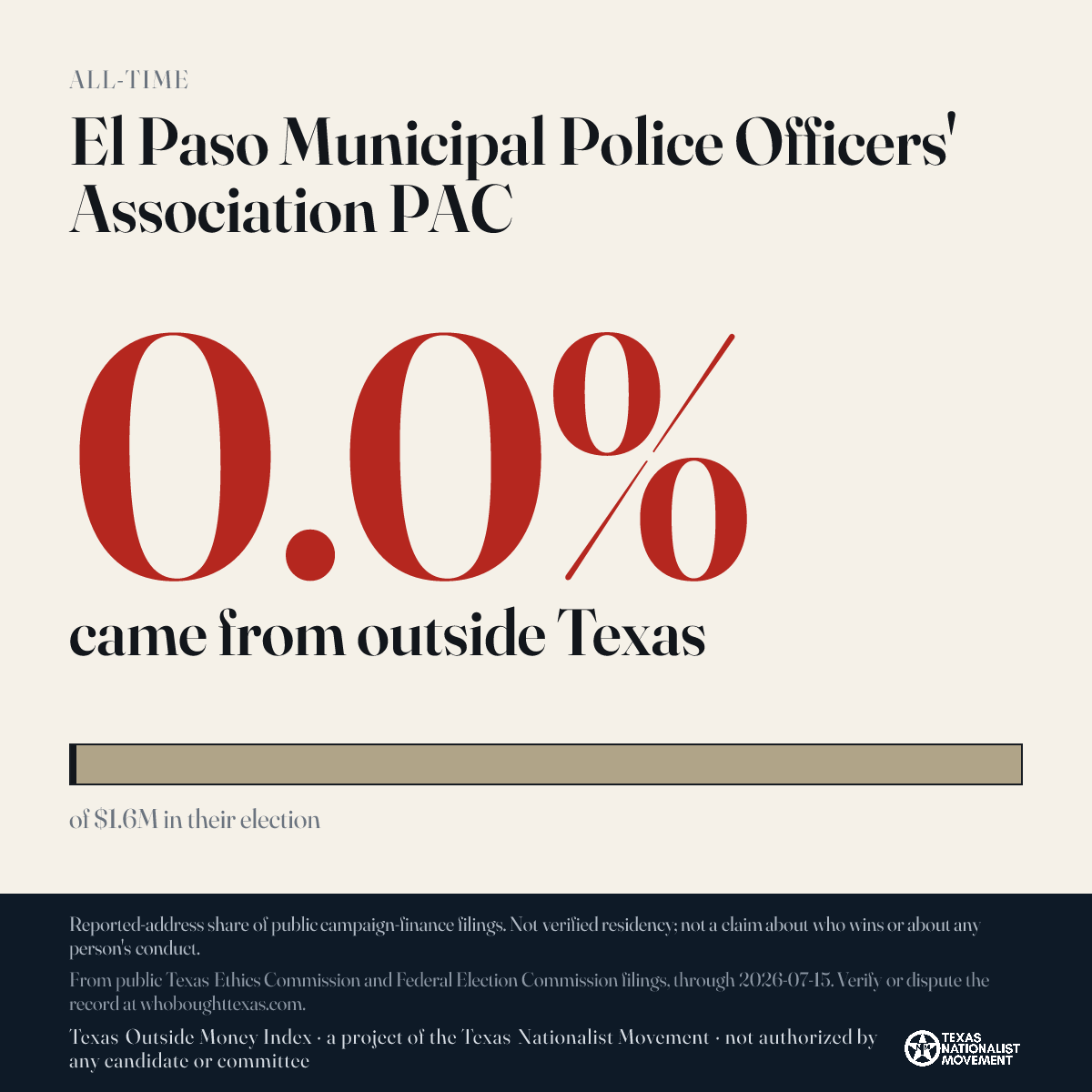 ALL-TIME

El Paso Municipal Police Officers' Association PAC

0.0%

came from outside Texas

of $1.6M in their election

Reported-address share of public campaign-finance filings. Not verified residency; not a claim about who wins or about any person's conduct.

From public Texas Ethics Commission and Federal Election Commission filings, through 2026-07-15. Verify or dispute the record at whoboughttexas.com.

Texas Outside Money Index · a project of the Texas Nationalist Movement · not authorized by any candidate or committee

TEXAS NATIONALIST MOVEMENT